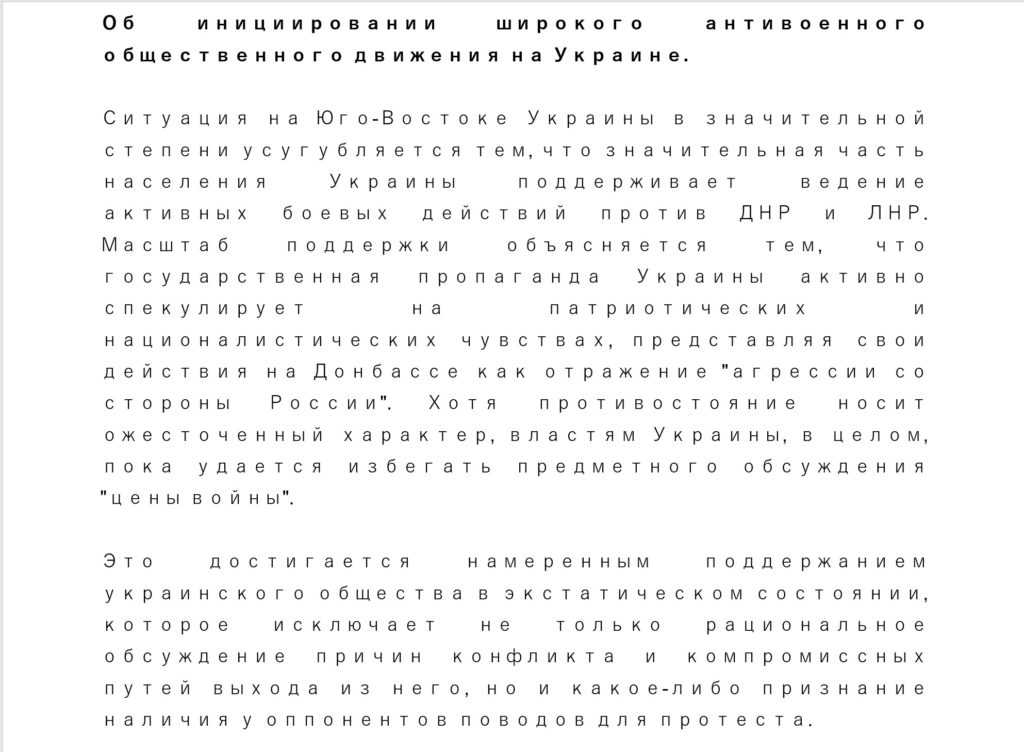 Об инициировании широкого антивоенного общественного движения на Украине.

Ситуация на Юго-Востоке Украины в значительной степени усугубляется тем, что значительная часть населения Украины поддерживает ведение активных боевых действий против ДНР и ЛНР. Масштаб поддержки объясняется тем, что государственная пропаганда Украины активно спекулирует на патриотических и националистических чувствах, представляя свои действия на Донбассе как отражение "агрессии со стороны России". Хотя противостояние носит ожесточенный характер, властям Украины, в целом, пока удается избегать предметного обсуждения "цены войны".

Это достигается намеренным поддержанием украинского общества в экстатическом состоянии, которое исключает не только рациональное обсуждение причин конфликта и компромиссных путей выхода из него, но и какое-либо признание наличия у оппонентов поводов для протеста.